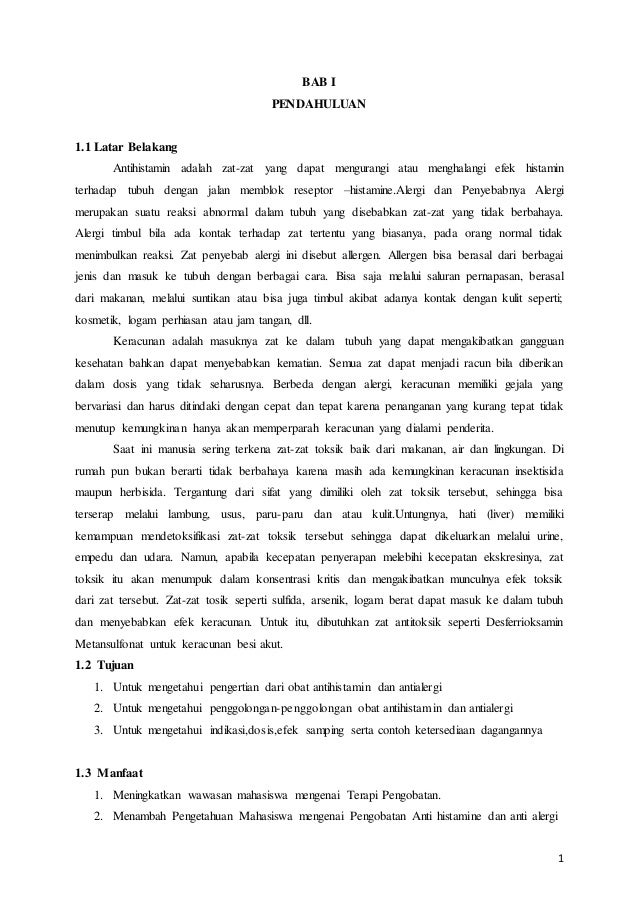 BAB I

PENDAHULUAN

1.1 Latar Belakang

Antihistamin adalah zat-zat yang dapat mengurangi atau menghalangi efek histamin terhadap tubuh dengan jalan memblok reseptor –histamine.Alergi dan Penyebabnya Alergi merupakan suatu reaksi abnormal dalam tubuh yang disebabkan zat-zat yang tidak berbahaya. Alergi timbul bila ada kontak terhadap zat tertentu yang biasanya, pada orang normal tidak menimbulkan reaksi. Zat penyebab alergi ini disebut allergen. Allergen bisa berasal dari berbagai jenis dan masuk ke tubuh dengan berbagai cara. Bisa saja melalui saluran pernapasan, berasal dari makanan, melalui suntikan atau bisa juga timbul akibat adanya kontak dengan kulit seperti; kosmetik, logam perhiasan atau jam tangan, dll.

Keracunan adalah masuknya zat ke dalam tubuh yang dapat mengakibatkan gangguan kesehatan bahkan dapat menyebabkan kematian. Semua zat dapat menjadi racun bila diberikan dalam dosis yang tidak seharusnya. Berbeda dengan alergi, keracunan memiliki gejala yang bervariasi dan harus ditindaki dengan cepat dan tepat karena penanganan yang kurang tepat tidak menutup kemungkinan hanya akan memperparah keracunan yang dialami penderita.

Saat ini manusia sering terkena zat-zat toksik baik dari makanan, air dan lingkungan. Di rumah pun bukan berarti tidak berbahaya karena masih ada kemungkinan keracunan insektisida maupun herbisida. Tergantung dari sifat yang dimiliki oleh zat toksik tersebut, sehingga bisa terserap melalui lambung, usus, paru-paru dan atau kulit.Untungnya, hati (liver) memiliki kemampuan mendetoksifikasi zat-zat toksik tersebut sehingga dapat dikeluarkan melalui urine, empedu dan udara. Namun, apabila kecepatan penyerapan melebihi kecepatan ekskresinya, zat toksik itu akan menumpuk dalam konsentrasi kritis dan mengakibatkan munculnya efek toksik dari zat tersebut. Zat-zat tosik seperti sulfida, arsenik, logam berat dapat masuk ke dalam tubuh dan menyebabkan efek keracunan. Untuk itu, dibutuhkan zat antitoksik seperti Desferrioksamin Metansulfonat untuk keracunan besi akut.

1.2 Tujuan

1. Untuk mengetahui pengertian dari obat antihistamin dan antialergi
2. Untuk mengetahui penggolongan-penggolongan obat antihistamin dan antialergi
3. Untuk mengetahui indikasi,dosis,efek samping serta contoh ketersediaan dagangannya

1.3 Manfaat

1. Meningkatkan wawasan mahasiswa mengenai Terapi Pengobatan.
2. Menambah Pengetahuan Mahasiswa mengenai Pengobatan Anti histamine dan anti alergi

1